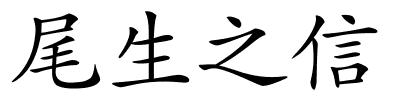 尾生之信